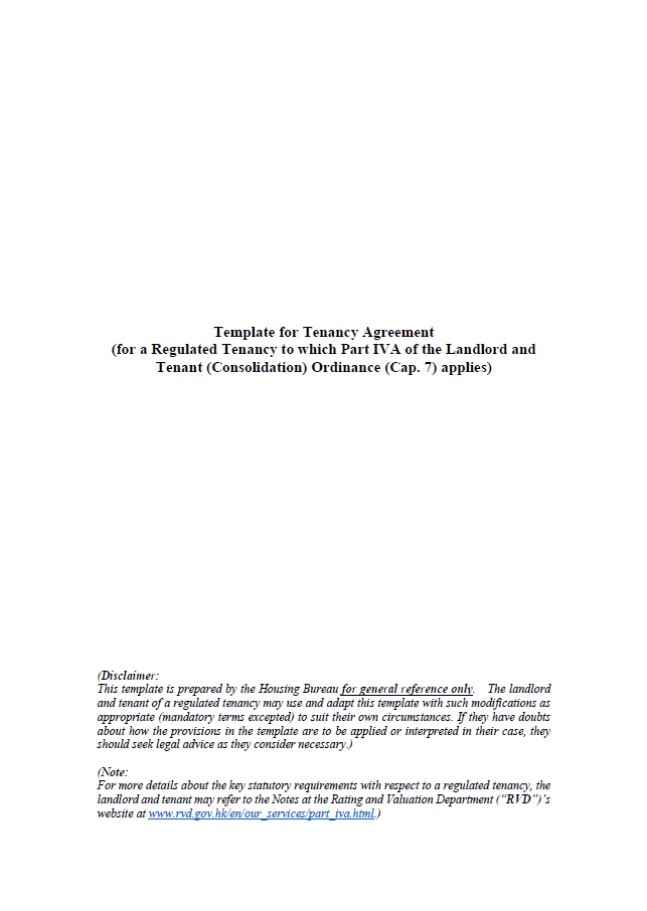 Template for Tenancy Agreement
(for a Regulated Tenancy to which Part IVA of the Landlord and Tenant (Consolidation) Ordinance (Cap. 7) applies)

(Disclaimer:
This template is prepared by the Housing Bureau for general reference only. The landlord and tenant of a regulated tenancy may use and adapt this template with such modifications as appropriate (mandatory terms excepted) to suit their own circumstances. If they have doubts about how the provisions in the template are to be applied or interpreted in their case, they should seek legal advice as they consider necessary.)

(Note:
For more details about the key statutory requirements with respect to a regulated tenancy, the landlord and tenant may refer to the Notes at the Rating and Valuation Department ("RVD")'s website at www.rvd.gov.hk/en/our_services/part_iva.html.)